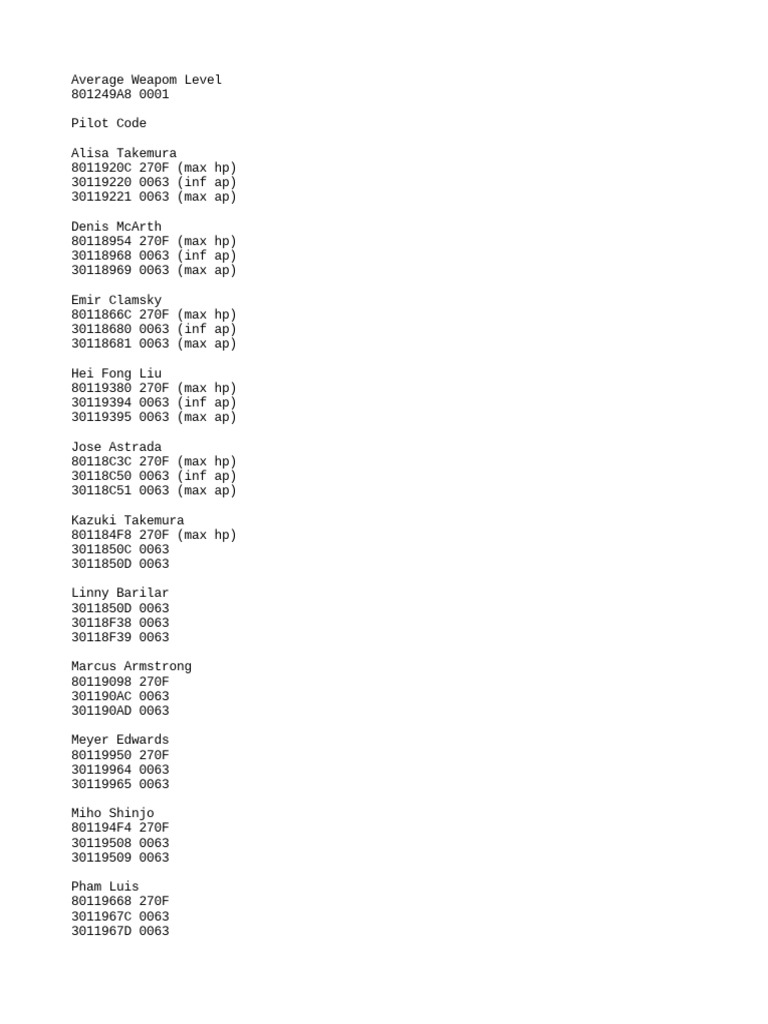 Average Weapom Level
801249A8 0001

Pilot Code

Alisa Takemura
8011920C 270F (max hp)
30119220 0063 (inf ap)
30119221 0063 (max ap)

Denis McArth
80118954 270F (max hp)
30118968 0063 (inf ap)
30118969 0063 (max ap)

Emir Clamsky
8011866C 270F (max hp)
30118680 0063 (inf ap)
30118681 0063 (max ap)

Hei Fong Liu
80119380 270F (max hp)
30119394 0063 (inf ap)
30119395 0063 (max ap)

Jose Astrada
80118C3C 270F (max hp)
30118C50 0063 (inf ap)
30118C51 0063 (max ap)

Kazuki Takemura
801184F8 270F (max hp)
3011850C 0063
3011850D 0063

Linny Barilar
3011850D 0063
30118F38 0063
30118F39 0063

Marcus Armstrong
80119098 270F
301190AC 0063
301190AD 0063

Meyer Edwards
80119950 270F
30119964 0063
30119965 0063

Miho Shinjo
801194F4 270F
30119508 0063
30119509 0063

Pham Luis
80119668 270F
3011967C 0063
3011967D 0063